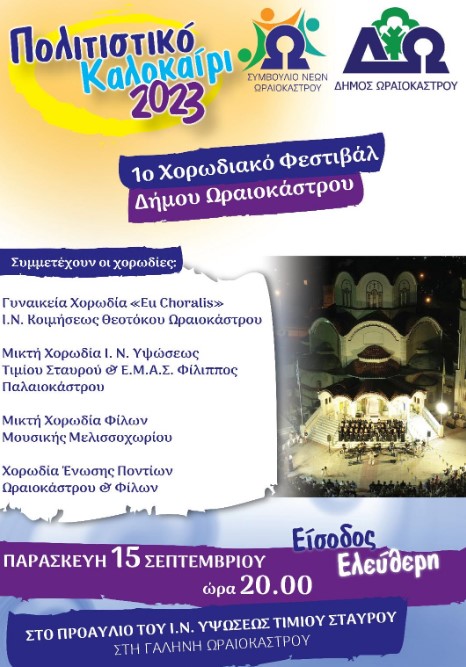 Πολιτιστικό Καλοκαίρι 2023

ΣΥΜΒΟΥΛΙΟ ΝΕΩΝ ΩΡΑΙΟΚΑΣΤΡΟΥ

ΔΗΜΟΣ ΩΡΑΙΟΚΑΣΤΡΟΥ

1ο Χορωδιακό Φεστιβάλ Δήμου Ωραιοκάστρου

Συμμετέχουν οι χορωδίες:

Γυναικεία Χορωδία «Eu Choralis» Ι.Ν. Κοιμήσεως Θεοτόκου Ωραιοκάστρου

Μικτή Χορωδία Ι. Ν. Υψώσεως Τιμίου Σταυρού & Ε.Μ.Α.Σ. Φίλιππος Παλαιοκάστρου

Μικτή Χορωδία Φίλων Μουσικής Μελισσοχωρίου

Χορωδία Ένωσης Ποντίων Ωραιοκάστρου & Φίλων

Είσοδος Ελεύθερη

ΠΑΡΑΣΚΕΥΗ 15 ΣΕΠΤΕΜΒΡΙΟΥ ώρα 20.00

ΣΤΟ ΠΡΟΑΥΛΙΟ ΤΟΥ Ι.Ν. ΥΨΩΣΕΩΣ ΤΙΜΙΟΥ ΣΤΑΥΡΟΥ
ΣΤΗ ΓΑΛΗΝΗ ΩΡΑΙΟΚΑΣΤΡΟΥ